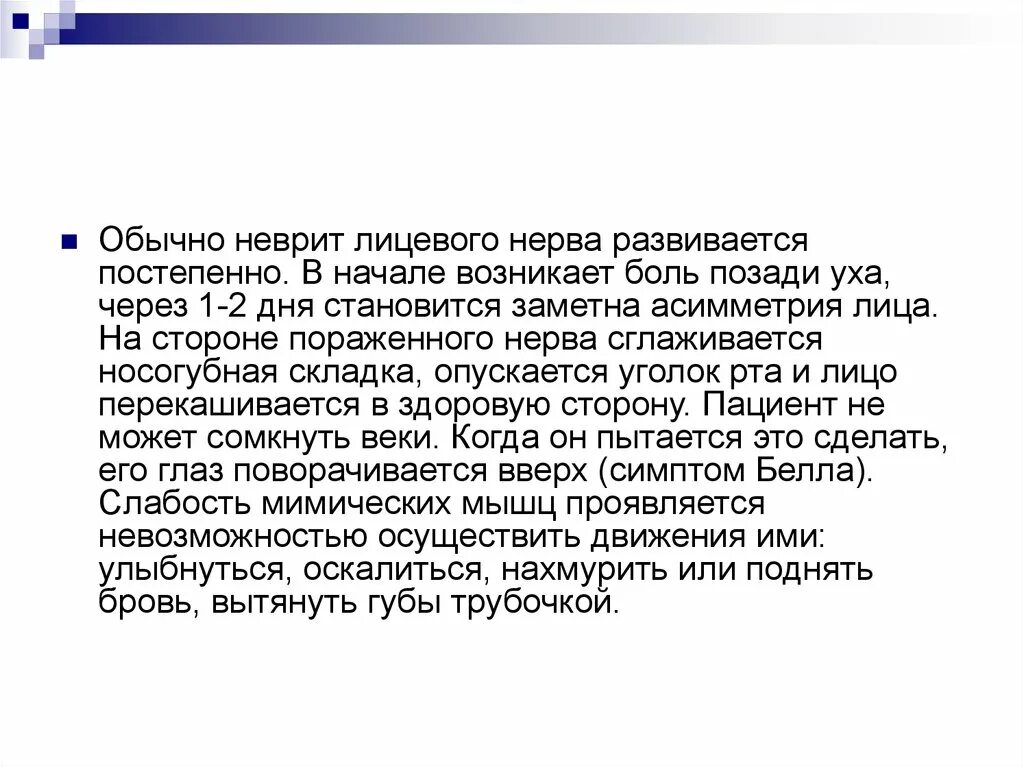 Обычно неврит лицевого нерва развивается постепенно. В начале возникает боль позади уха, через 1-2 дня становится заметна асимметрия лица. На стороне пораженного нерва сглаживается носогубная складка, опускается уголок рта и лицо перекашивается в здоровую сторону. Пациент не может сомкнуть веки. Когда он пытается это сделать, его глаз поворачивается вверх (симптом Белла). Слабость мимических мышц проявляется невозможностью осуществить движения ими: улыбнуться, оскалиться, нахмурить или поднять бровь, вытянуть губы трубочкой.